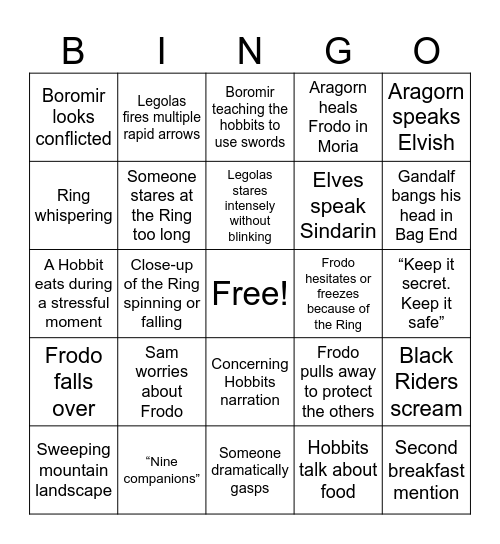 | B | I | N | G | O |
|---|---|---|---|---|
| Boromir looks conflicted | Legolas fires multiple rapid arrows | Boromir teaching the hobbits to use swords | Aragorn heals Frodo in Moria | Aragorn speaks Elvish |
| Ring whispering | Someone stares at the Ring too long | Legolas stares intensely without blinking | Elves speak Sindarin | Gandalf bangs his head in Bag End |
| A Hobbit eats during a stressful moment | Close-up of the Ring spinning or falling | Free! | Frodo hesitates or freezes because of the Ring | “Keep it secret. Keep it safe” |
| Frodo falls over | Sam worries about Frodo | Concerning Hobbits narration | Frodo pulls away to protect the others | Black Riders scream |
| Sweeping mountain landscape | “Nine companions” | Someone dramatically gasps | Hobbits talk about food | Second breakfast mention |